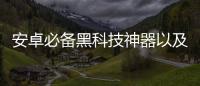 安卓必备黑科技神器以及